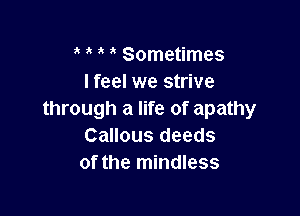 * * * * Sometimes
I feel we strive
through a life of apathy
Callous deeds
of the mindless